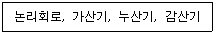 논리회로, 가산기, 누산기, 감산기